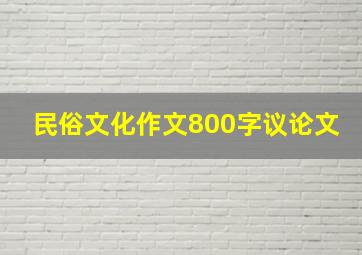 民俗文化作文800字议论文